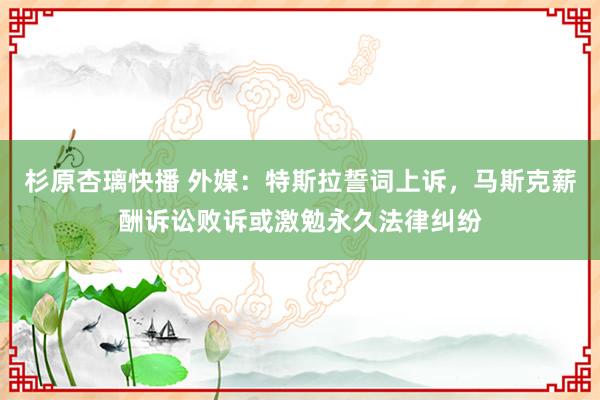 杉原杏璃快播 外媒：特斯拉誓词上诉，马斯克薪酬诉讼败诉或激勉永久法律纠纷